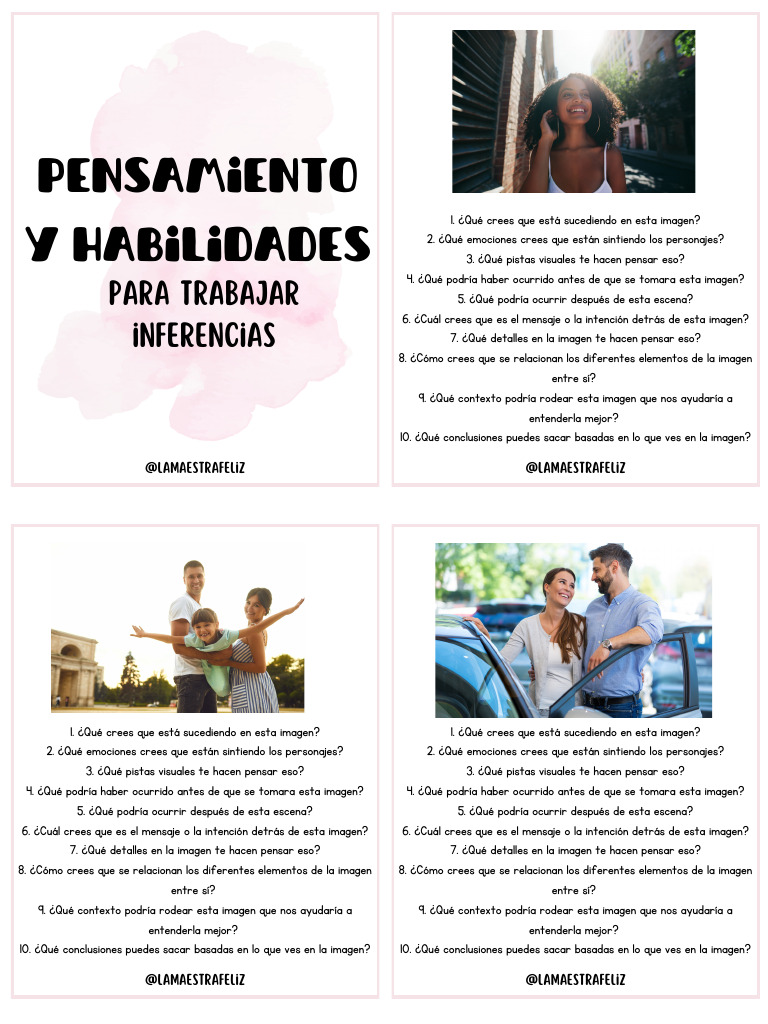 PENSAMIENTO Y HABILIDADES
PARA TRABAJAR INFERENCIAS

@LAMAESTRAFELIZ

1. ¿Qué crees que está sucediendo en esta imagen?
2. ¿Qué emociones crees que están sintiendo los personajes?
3. ¿Qué pistas visuales te hacen pensar eso?
4. ¿Qué podría haber ocurrido antes de que se tomara esta imagen?
5. ¿Qué podría ocurrir después de esta escena?
6. ¿Cuál crees que es el mensaje o la intención detrás de esta imagen?
7. ¿Qué detalles en la imagen te hacen pensar eso?
8. ¿Cómo crees que se relacionan los diferentes elementos de la imagen entre sí?
9. ¿Qué contexto podría rodear esta imagen que nos ayudaría a entenderla mejor?
10. ¿Qué conclusiones puedes sacar basadas en lo que ves en la imagen?

@LAMAESTRAFELIZ

1. ¿Qué crees que está sucediendo en esta imagen?
2. ¿Qué emociones crees que están sintiendo los personajes?
3. ¿Qué pistas visuales te hacen pensar eso?
4. ¿Qué podría haber ocurrido antes de que se tomara esta imagen?
5. ¿Qué podría ocurrir después de esta escena?
6. ¿Cuál crees que es el mensaje o la intención detrás de esta imagen?
7. ¿Qué detalles en la imagen te hacen pensar eso?
8. ¿Cómo crees que se relacionan los diferentes elementos de la imagen entre sí?
9. ¿Qué contexto podría rodear esta imagen que nos ayudaría a entenderla mejor?
10. ¿Qué conclusiones puedes sacar basadas en lo que ves en la imagen?

@LAMAESTRAFELIZ

1. ¿Qué crees que está sucediendo en esta imagen?
2. ¿Qué emociones crees que están sintiendo los personajes?
3. ¿Qué pistas visuales te hacen pensar eso?
4. ¿Qué podría haber ocurrido antes de que se tomara esta imagen?
5. ¿Qué podría ocurrir después de esta escena?
6. ¿Cuál crees que es el mensaje o la intención detrás de esta imagen?
7. ¿Qué detalles en la imagen te hacen pensar eso?
8. ¿Cómo crees que se relacionan los diferentes elementos de la imagen entre sí?
9. ¿Qué contexto podría rodear esta imagen que nos ayudaría a entenderla mejor?
10. ¿Qué conclusiones puedes sacar basadas en lo que ves en la imagen?

@LAMAESTRAFELIZ